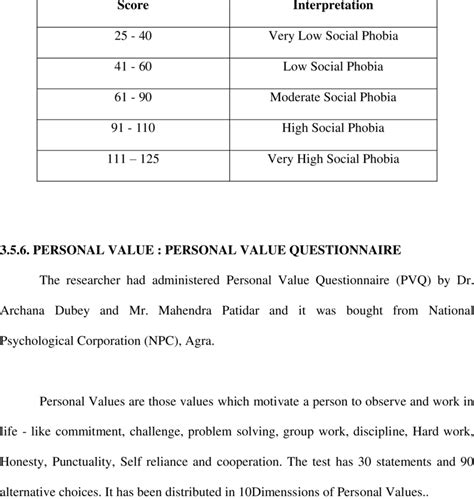 | Score | Interpretation |
|---|---|
| 25 - 40 | Very Low Social Phobia |
| 41 - 60 | Low Social Phobia |
| 61 - 90 | Moderate Social Phobia |
| 91 - 110 | High Social Phobia |
| 111 – 125 | Very High Social Phobia |

3.5.6. PERSONAL VALUE : PERSONAL VALUE QUESTIONNAIRE

The researcher had administered Personal Value Questionnaire (PVQ) by Dr. Archana Dubey and Mr. Mahendra Patidar and it was bought from National Psychological Corporation (NPC), Agra.

Personal Values are those values which motivate a person to observe and work in life - like commitment, challenge, problem solving, group work, discipline, Hard work, Honesty, Punctuality, Self reliance and cooperation. The test has 30 statements and 90 alternative choices. It has been distributed in 10Dimenssions of Personal Values..